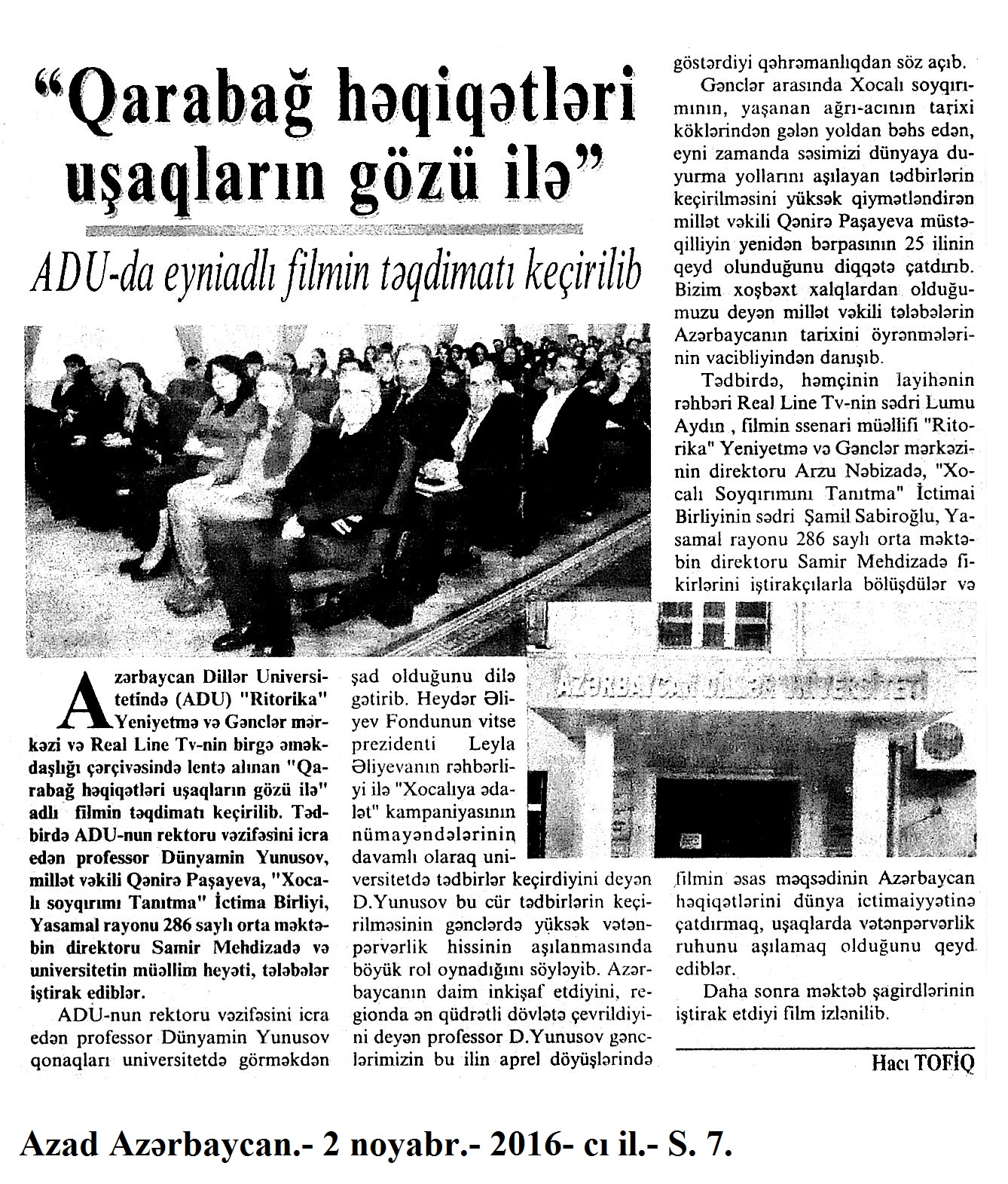 "Qarabağ həqiqətləri uşaqların gözü ilə"

ADU-da eyniadlı filmin təqdimatı keçirilib

Azərbaycan Dillər Universitetində (ADU) "Ritorika" Yeniyetmə və Gənclər mərkəzi və Real Line Tv-nin birgə əməkdaşlığı çərçivəsində lentə alınan "Qarabağ həqiqətləri uşaqların gözü ilə" adlı filmin təqdimatı keçirilib. Tədbirdə ADU-nun rektoru vəzifəsini icra edən professor Dünyamin Yunusov, millət vəkili Qənirə Paşayeva, "Xocalı soyqırımı Tanıtma" İctima Birliyi, Yasamal rayonu 286 saylı orta məktəbin direktoru Samir Mehdizadə və universitetin müəllim heyəti, tələbələr iştirak ediblər.

ADU-nun rektoru vəzifəsini icra edən professor Dünyamin Yunusov qonaqları universitetdə görməkdən şad olduğunu dilə gətirib. Heydər Əliyev Fondunun vitse prezidenti Leyla Əliyevanın rəhbərliyi ilə "Xocalıya ədalət" kampaniyasının nümayəndələrinin davamlı olaraq universitetdə tədbirlər keçirdiyini deyən D.Yunusov bu cür tədbirlərin keçirilməsinin gənclərdə yüksək vətənpərvərlik hissinin aşılanmasında böyük rol oynadığını söyləyib. Azərbaycanın daim inkişaf etdiyini, regionda ən qüdrətli dövlətə çevrildiyini deyən professor D.Yunusov gənclərimizin bu ilin aprel döyüşlərində göstərdiyi qəhrəmanlıqdan söz açıb.

Gənclər arasında Xocalı soyqırımının, yaşanan ağrı-acının tarixi köklərindən gələn yoldan bəhs edən, eyni zamanda səsimizi dünyaya duyurma yollarını aşılayan tədbirlərin keçirilməsini yüksək qiymətləndirən millət vəkili Qənirə Paşayeva müstəqilliyin yenidən bərpasının 25 ilinin qeyd olunduğunu diqqətə çatdırıb. Bizim xoşbəxt xalqlardan olduğumuzu deyən millət vəkili tələbələrin Azərbaycanın tarixini öyrənmələrinin vacibliyindən danışıb.

Tədbirdə, həmçinin layihənin rəhbəri Real Line Tv-nin sədri Lumu Aydın , filmin ssenari müəllifi "Ritorika" Yeniyetmə və Gənclər mərkəzinin direktoru Arzu Nəbizadə, "Xocalı Soyqırımını Tanıtma" İctimai Birliyinin sədri Şamil Sabiroğlu, Yasamal rayonu 286 saylı orta məktəbin direktoru Samir Mehdizadə fikirlərini iştirakçılarla bölüşdülər və filmin əsas məqsədinin Azərbaycan həqiqətlərini dünya ictimaiyyətinə çatdırmaq, uşaqlarda vətənpərvərlik ruhunu aşılamaq olduğunu qeyd ediblər.

Daha sonra məktəb şagirdlərinin iştirak etdiyi film izlənilib.

Hacı TOFİQ

AZƏRBAYCAN DİLLƏR UNİVERSİTETİ

Azad Azərbaycan.- 2 noyabr.- 2016- cı il.- S. 7.